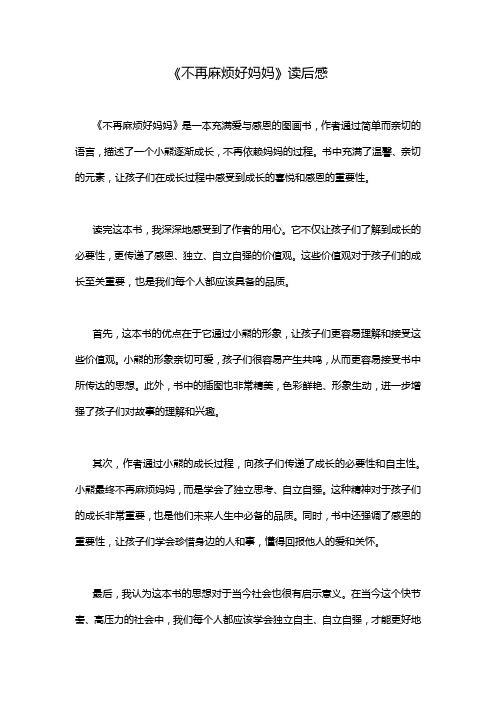 《不再麻烦好妈妈》读后感

《不再麻烦好妈妈》是一本充满爱与感恩的图画书，作者通过简单而亲切的语言，描述了一个小熊逐渐成长，不再依赖妈妈的过程。书中充满了温馨、亲切的元素，让孩子们在成长过程中感受到成长的喜悦和感恩的重要性。

读完这本书，我深深地感受到了作者的用心。它不仅让孩子们了解到成长的必要性，更传递了感恩、独立、自立自强的价值观。这些价值观对于孩子们的成长至关重要，也是我们每个人都应该具备的品质。

首先，这本书的优点在于它通过小熊的形象，让孩子们更容易理解和接受这些价值观。小熊的形象亲切可爱，孩子们很容易产生共鸣，从而更容易接受书中所传达的思想。此外，书中的插图也非常精美，色彩鲜艳、形象生动，进一步增强了孩子们对故事的理解和兴趣。

其次，作者通过小熊的成长过程，向孩子们传递了成长的必要性和自主性。小熊最终不再麻烦妈妈，而是学会了独立思考、自立自强。这种精神对于孩子们的成长非常重要，也是他们未来人生中必备的品质。同时，书中还强调了感恩的重要性，让孩子们学会珍惜身边的人和事，懂得回报他人的爱和关怀。

最后，我认为这本书的思想对于当今社会也很有启示意义。在当今这个快节奏、高压力的社会中，我们每个人都应该学会独立自主、自立自强，才能更好地